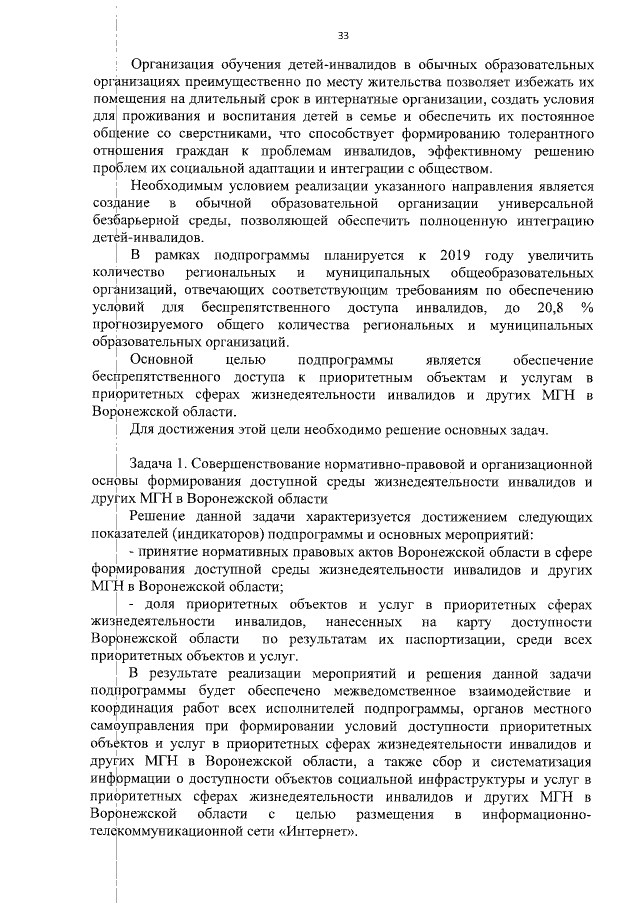 33

Организация обучения детей-инвалидов в обычных образовательных организациях преимущественно по месту жительства позволяет избежать их помещения на длительный срок в интернатные организации, создать условия для проживания и воспитания детей в семье и обеспечить их постоянное общение со сверстниками, что способствует формированию толерантного отношения граждан к проблемам инвалидов, эффективному решению проблем их социальной адаптации и интеграции с обществом.

Необходимым условием реализации указанного направления является создание в обычной образовательной организации универсальной безбарьерной среды, позволяющей обеспечить полноценную интеграцию детей-инвалидов.

В рамках подпрограммы планируется к 2019 году увеличить количество региональных и муниципальных общеобразовательных организаций, отвечающих соответствующим требованиям по обеспечению условий для беспрепятственного доступа инвалидов, до 20,8 % прогнозируемого общего количества региональных и муниципальных образовательных организаций.

Основной целью подпрограммы является обеспечение беспрепятственного доступа к приоритетным объектам и услугам в приоритетных сферах жизнедеятельности инвалидов и других МГН в Воронежской области.

Для достижения этой цели необходимо решение основных задач.

Задача 1. Совершенствование нормативно-правовой и организационной основы формирования доступной среды жизнедеятельности инвалидов и других МГН в Воронежской области

Решение данной задачи характеризуется достижением следующих показателей (индикаторов) подпрограммы и основных мероприятий:

- принятие нормативных правовых актов Воронежской области в сфере формирования доступной среды жизнедеятельности инвалидов и других МГН в Воронежской области;

- доля приоритетных объектов и услуг в приоритетных сферах жизнедеятельности инвалидов, нанесенных на карту доступности Воронежской области по результатам их паспортизации, среди всех приоритетных объектов и услуг.

В результате реализации мероприятий и решения данной задачи подпрограммы будет обеспечено межведомственное взаимодействие и координация работ всех исполнителей подпрограммы, органов местного самоуправления при формировании условий доступности приоритетных объектов и услуг в приоритетных сферах жизнедеятельности инвалидов и других МГН в Воронежской области, а также сбор и систематизация информации о доступности объектов социальной инфраструктуры и услуг в приоритетных сферах жизнедеятельности инвалидов и других МГН в Воронежской области с целью размещения в информационно-телекоммуникационной сети «Интернет».